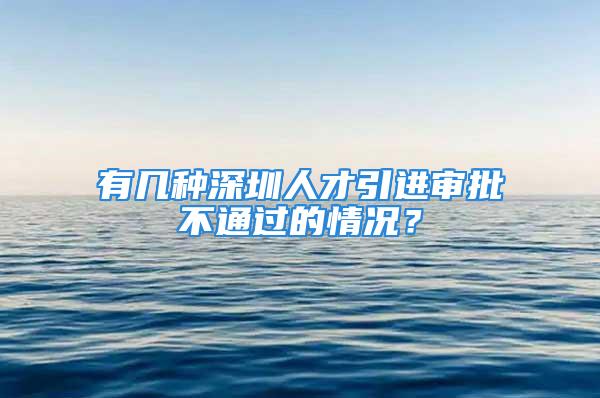 有几种深圳人才引进审批不通过的情况？